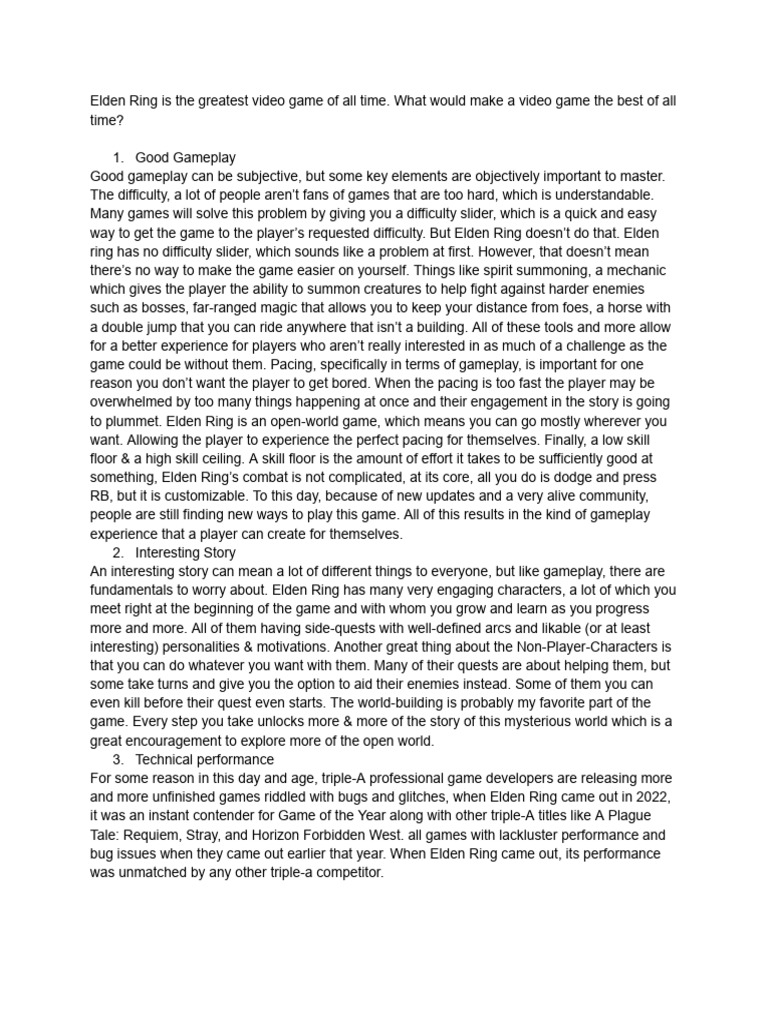 Elden Ring is the greatest video game of all time. What would make a video game the best of all time?

1. Good Gameplay
Good gameplay can be subjective, but some key elements are objectively important to master. The difficulty, a lot of people aren't fans of games that are too hard, which is understandable. Many games will solve this problem by giving you a difficulty slider, which is a quick and easy way to get the game to the player's requested difficulty. But Elden Ring doesn't do that. Elden ring has no difficulty slider, which sounds like a problem at first. However, that doesn't mean there's no way to make the game easier on yourself. Things like spirit summoning, a mechanic which gives the player the ability to summon creatures to help fight against harder enemies such as bosses, far-ranged magic that allows you to keep your distance from foes, a horse with a double jump that you can ride anywhere that isn't a building. All of these tools and more allow for a better experience for players who aren't really interested in as much of a challenge as the game could be without them. Pacing, specifically in terms of gameplay, is important for one reason you don't want the player to get bored. When the pacing is too fast the player may be overwhelmed by too many things happening at once and their engagement in the story is going to plummet. Elden Ring is an open-world game, which means you can go mostly wherever you want. Allowing the player to experience the perfect pacing for themselves. Finally, a low skill floor & a high skill ceiling. A skill floor is the amount of effort it takes to be sufficiently good at something, Elden Ring's combat is not complicated, at its core, all you do is dodge and press RB, but it is customizable. To this day, because of new updates and a very alive community, people are still finding new ways to play this game. All of this results in the kind of gameplay experience that a player can create for themselves.
2. Interesting Story
An interesting story can mean a lot of different things to everyone, but like gameplay, there are fundamentals to worry about. Elden Ring has many very engaging characters, a lot of which you meet right at the beginning of the game and with whom you grow and learn as you progress more and more. All of them having side-quests with well-defined arcs and likable (or at least interesting) personalities & motivations. Another great thing about the Non-Player-Characters is that you can do whatever you want with them. Many of their quests are about helping them, but some take turns and give you the option to aid their enemies instead. Some of them you can even kill before their quest even starts. The world-building is probably my favorite part of the game. Every step you take unlocks more & more of the story of this mysterious world which is a great encouragement to explore more of the open world.
3. Technical performance
For some reason in this day and age, triple-A professional game developers are releasing more and more unfinished games riddled with bugs and glitches, when Elden Ring came out in 2022, it was an instant contender for Game of the Year along with other triple-A titles like A Plague Tale: Requiem, Stray, and Horizon Forbidden West. all games with lackluster performance and bug issues when they came out earlier that year. When Elden Ring came out, its performance was unmatched by any other triple-a competitor.